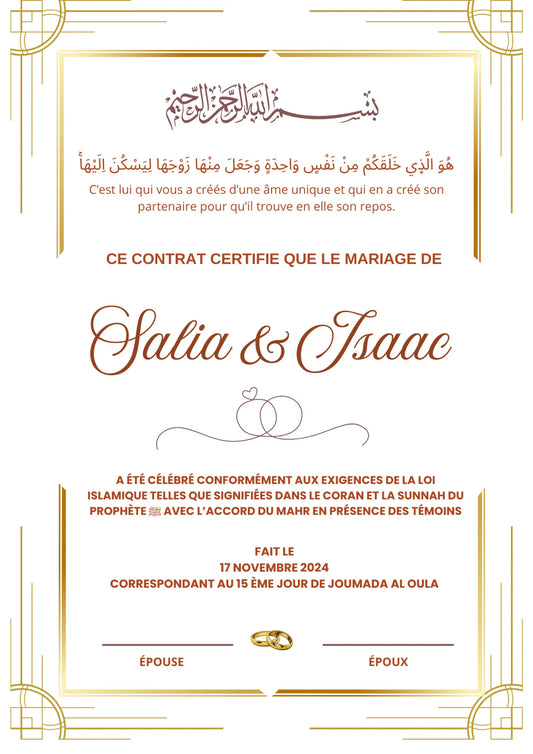 بِسْمِ اللَّهِ الرَّحْمَٰنِ الرَّحِيمِ

هُوَ الَّذِي خَلَقَكُمْ مِنْ نَفْسٍ وَاحِدَةٍ وَجَعَلَ مِنْهَا زَوْجَهَا لِيَسْكُنَ إِلَيْهَا

C'est lui qui vous a créés d'une âme unique et qui en a créé son partenaire pour qu'il trouve en elle son repos.

CE CONTRAT CERTIFIE QUE LE MARIAGE DE

Salia & Isaac

A ÉTÉ CÉLÉBRÉ CONFORMÉMENT AUX EXIGENCES DE LA LOI ISLAMIQUE TELLES QUE SIGNIFIÉES DANS LE CORAN ET LA SUNNAH DU PROPHÈTE ﷺ AVEC L'ACCORD DU MAHR EN PRÉSENCE DES TÉMOINS

FAIT LE
17 NOVEMBRE 2024
CORRESPONDANT AU 15 ÈME JOUR DE JOUMADA AL OULA

ÉPOUSE

ÉPOUX